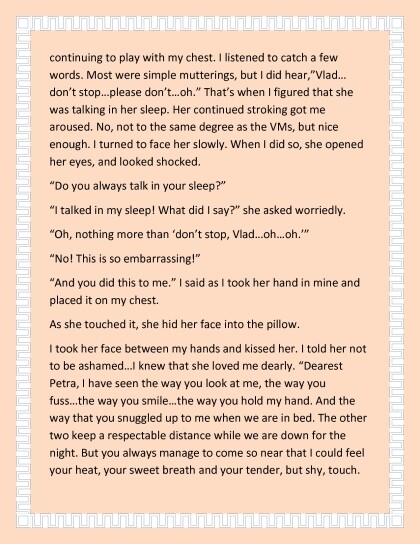 continuing to play with my chest. I listened to catch a few words. Most were simple mutterings, but I did hear,"Vlad... don't stop...please don't...oh." That's when I figured that she was talking in her sleep. Her continued stroking got me aroused. No, not to the same degree as the VMs, but nice enough. I turned to face her slowly. When I did so, she opened her eyes, and looked shocked.

"Do you always talk in your sleep?"

"I talked in my sleep! What did I say?" she asked worriedly.

"Oh, nothing more than 'don't stop, Vlad...oh...oh.'"

"No! This is so embarrassing!"

"And you did this to me." I said as I took her hand in mine and placed it on my chest.

As she touched it, she hid her face into the pillow.

I took her face between my hands and kissed her. I told her not to be ashamed...I knew that she loved me dearly. "Dearest Petra, I have seen the way you look at me, the way you fuss...the way you smile...the way you hold my hand. And the way that you snuggled up to me when we are in bed. The other two keep a respectable distance while we are down for the night. But you always manage to come so near that I could feel your heat, your sweet breath and your tender, but shy, touch.